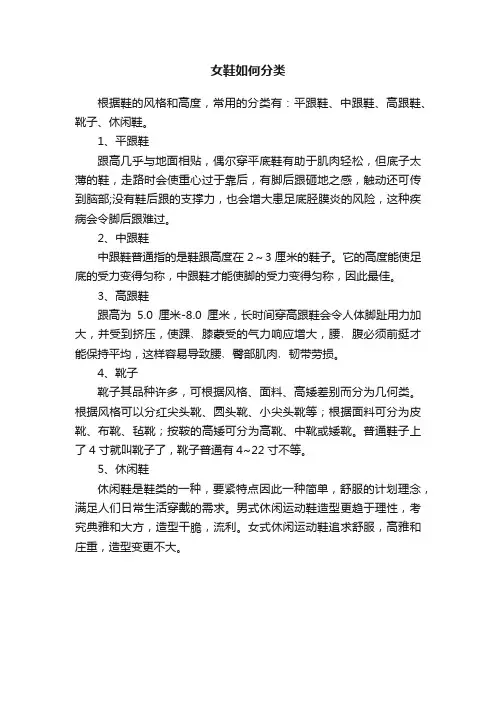 女鞋如何分类

根据鞋的风格和高度，常用的分类有：平跟鞋、中跟鞋、高跟鞋、靴子、休闲鞋。

1、平跟鞋

跟高几乎与地面相贴，偶尔穿平底鞋有助于肌肉轻松，但底子太薄的鞋，走路时会使重心过于靠后，有脚后跟砸地之感，触动还可传到脑部;没有鞋后跟的支撑力，也会增大患足底胫膜炎的风险，这种疾病会令脚后跟难过。

2、中跟鞋

中跟鞋普通指的是鞋跟高度在 2～3 厘米的鞋子。它的高度能使足底的受力变得匀称，中跟鞋才能使脚的受力变得匀称，因此最佳。

3、高跟鞋

跟高为 5.0 厘米-8.0 厘米，长时间穿高跟鞋会令人体脚趾用力加大，并受到挤压，使踝、膝蒙受的气力响应增大，腰、腹必须前挺才能保持平均，这样容易导致腰、臀部肌肉、韧带劳损。

4、靴子

靴子其品种许多，可根据风格、面料、高矮差别而分为几何类。根据风格可以分红尖头靴、圆头靴、小尖头靴等；根据面料可分为皮靴、布靴、毡靴；按靴的高矮可分为高靴、中靴或矮靴。普通鞋子上了 4 寸就叫靴子了，靴子普通有 4~22 寸不等。

5、休闲鞋

休闲鞋是鞋类的一种，要紧特点因此一种简单，舒服的计划理念，满足人们日常生活穿戴的需求。男式休闲运动鞋造型更趋于理性，考究典雅和大方，造型干脆，流利。女式休闲运动鞋追求舒服，高雅和庄重，造型变更不大。